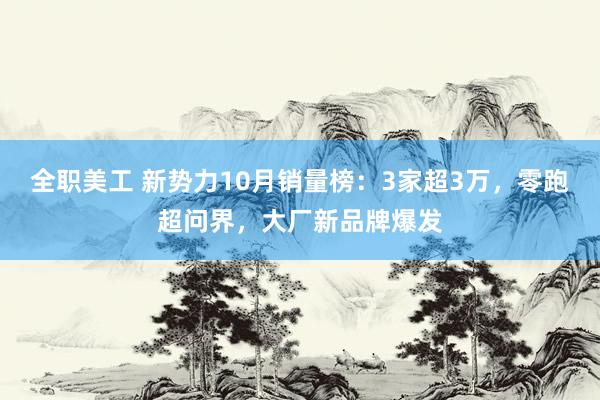 全职美工 新势力10月销量榜：3家超3万，零跑超问界，大厂新品牌爆发